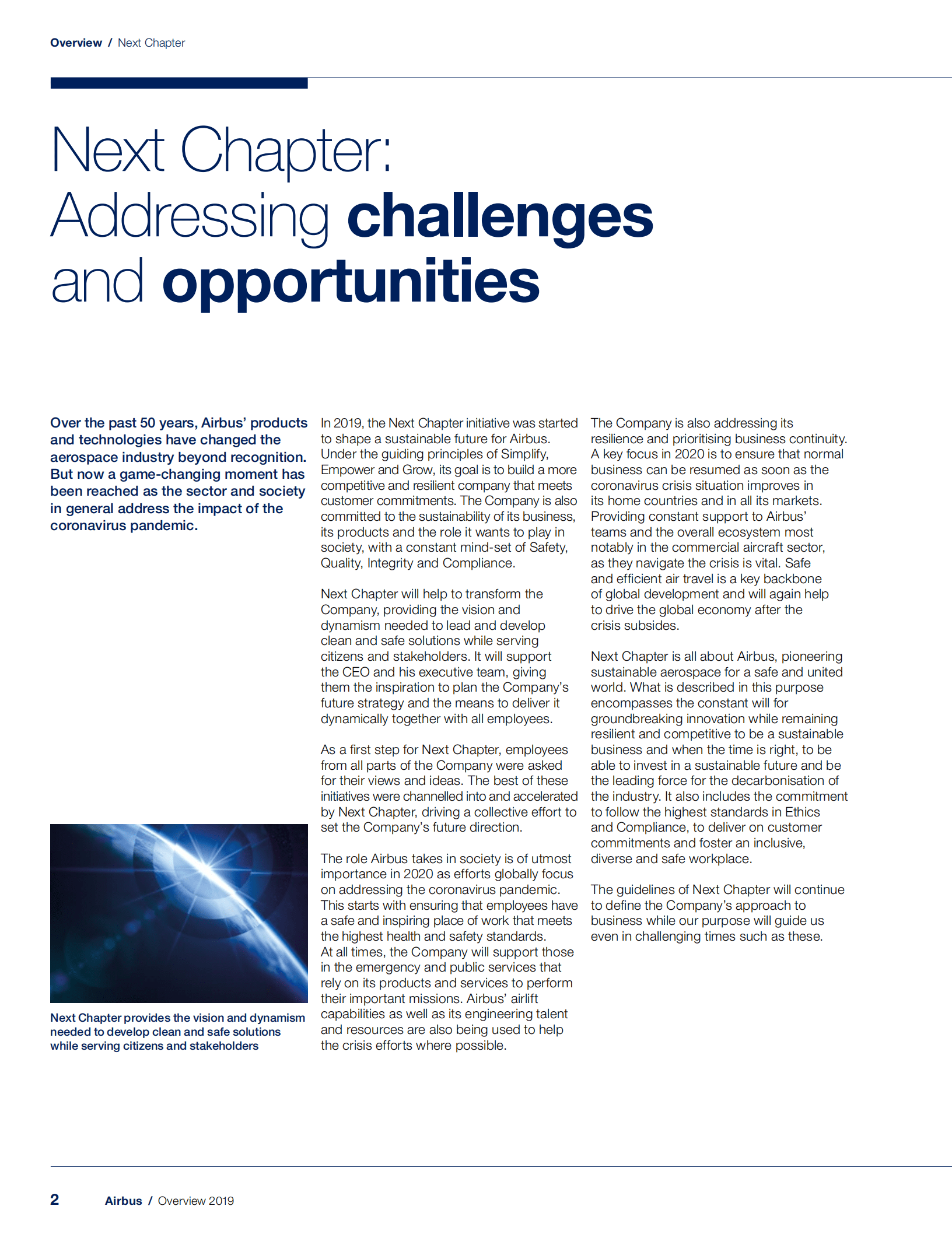 Overview / Next Chapter

Next Chapter: Addressing challenges and opportunities

Over the past 50 years, Airbus' products and technologies have changed the aerospace industry beyond recognition. But now a game-changing moment has been reached as the sector and society in general address the impact of the coronavirus pandemic.

Next Chapter provides the vision and dynamism needed to develop clean and safe solutions while serving citizens and stakeholders

In 2019, the Next Chapter initiative was started to shape a sustainable future for Airbus. Under the guiding principles of Simplify, Empower and Grow, its goal is to build a more competitive and resilient company that meets customer commitments. The Company is also committed to the sustainability of its business, its products and the role it wants to play in society, with a constant mind-set of Safety, Quality, Integrity and Compliance.

Next Chapter will help to transform the Company, providing the vision and dynamism needed to lead and develop clean and safe solutions while serving citizens and stakeholders. It will support the CEO and his executive team, giving them the inspiration to plan the Company's future strategy and the means to deliver it dynamically together with all employees.

As a first step for Next Chapter, employees from all parts of the Company were asked for their views and ideas. The best of these initiatives were channelled into and accelerated by Next Chapter, driving a collective effort to set the Company's future direction.

The role Airbus takes in society is of utmost importance in 2020 as efforts globally focus on addressing the coronavirus pandemic. This starts with ensuring that employees have a safe and inspiring place of work that meets the highest health and safety standards. At all times, the Company will support those in the emergency and public services that rely on its products and services to perform their important missions. Airbus' airlift capabilities as well as its engineering talent and resources are also being used to help the crisis efforts where possible.

The Company is also addressing its resilience and prioritising business continuity. A key focus in 2020 is to ensure that normal business can be resumed as soon as the coronavirus crisis situation improves in its home countries and in all its markets. Providing constant support to Airbus' teams and the overall ecosystem most notably in the commercial aircraft sector, as they navigate the crisis is vital. Safe and efficient air travel is a key backbone of global development and will again help to drive the global economy after the crisis subsides.

Next Chapter is all about Airbus, pioneering sustainable aerospace for a safe and united world. What is described in this purpose encompasses the constant will for groundbreaking innovation while remaining resilient and competitive to be a sustainable business and when the time is right, to be able to invest in a sustainable future and be the leading force for the decarbonisation of the industry. It also includes the commitment to follow the highest standards in Ethics and Compliance, to deliver on customer commitments and foster an inclusive, diverse and safe workplace.

The guidelines of Next Chapter will continue to define the Company's approach to business while our purpose will guide us even in challenging times such as these.

2 Airbus / Overview 2019